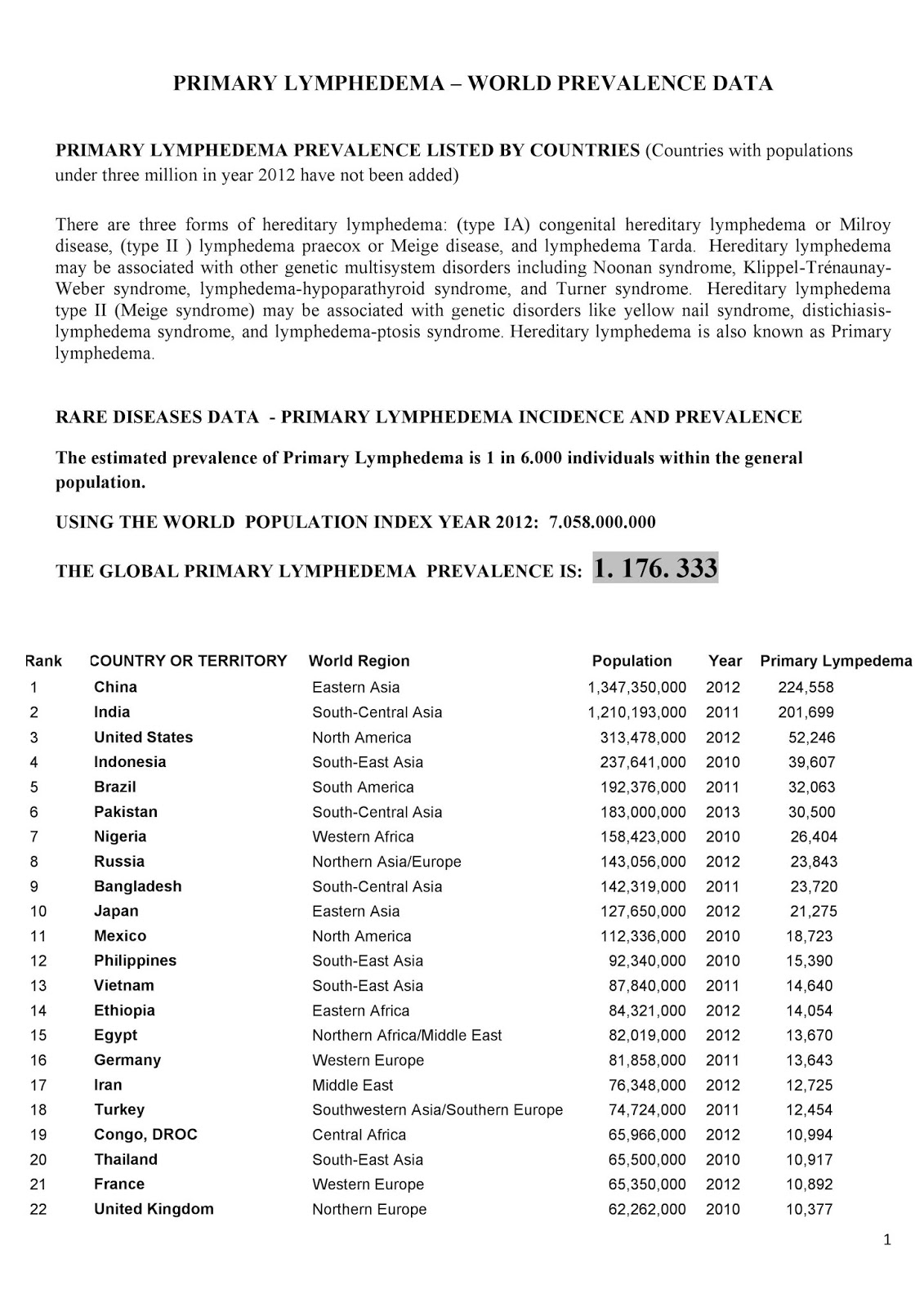 PRIMARY LYMPHEDEMA – WORLD PREVALENCE DATA

PRIMARY LYMPHEDEMA PREVALENCE LISTED BY COUNTRIES (Countries with populations under three million in year 2012 have not been added)

There are three forms of hereditary lymphedema: (type IA) congenital hereditary lymphedema or Milroy disease, (type II ) lymphedema praecox or Meige disease, and lymphedema Tarda. Hereditary lymphedema may be associated with other genetic multisystem disorders including Noonan syndrome, Klippel-Trénaunay-Weber syndrome, lymphedema-hypoparathyroid syndrome, and Turner syndrome. Hereditary lymphedema type II (Meige syndrome) may be associated with genetic disorders like yellow nail syndrome, distichiasis-lymphedema syndrome, and lymphedema-ptosis syndrome. Hereditary lymphedema is also known as Primary lymphedema.

RARE DISEASES DATA - PRIMARY LYMPHEDEMA INCIDENCE AND PREVALENCE

The estimated prevalence of Primary Lymphedema is 1 in 6.000 individuals within the general population.

USING THE WORLD POPULATION INDEX YEAR 2012: 7.058.000.000

THE GLOBAL PRIMARY LYMPHEDEMA PREVALENCE IS: 1. 176. 333

| Rank | COUNTRY OR TERRITORY | World Region | Population | Year | Primary Lympedema |
|---|---|---|---|---|---|
| 1 | China | Eastern Asia | 1,347,350,000 | 2012 | 224,558 |
| 2 | India | South-Central Asia | 1,210,193,000 | 2011 | 201,699 |
| 3 | United States | North America | 313,478,000 | 2012 | 52,246 |
| 4 | Indonesia | South-East Asia | 237,641,000 | 2010 | 39,607 |
| 5 | Brazil | South America | 192,376,000 | 2011 | 32,063 |
| 6 | Pakistan | South-Central Asia | 183,000,000 | 2013 | 30,500 |
| 7 | Nigeria | Western Africa | 158,423,000 | 2010 | 26,404 |
| 8 | Russia | Northern Asia/Europe | 143,056,000 | 2012 | 23,843 |
| 9 | Bangladesh | South-Central Asia | 142,319,000 | 2011 | 23,720 |
| 10 | Japan | Eastern Asia | 127,650,000 | 2012 | 21,275 |
| 11 | Mexico | North America | 112,336,000 | 2010 | 18,723 |
| 12 | Philippines | South-East Asia | 92,340,000 | 2010 | 15,390 |
| 13 | Vietnam | South-East Asia | 87,840,000 | 2011 | 14,640 |
| 14 | Ethiopia | Eastern Africa | 84,321,000 | 2012 | 14,054 |
| 15 | Egypt | Northern Africa/Middle East | 82,019,000 | 2012 | 13,670 |
| 16 | Germany | Western Europe | 81,858,000 | 2011 | 13,643 |
| 17 | Iran | Middle East | 76,348,000 | 2012 | 12,725 |
| 18 | Turkey | Southwestern Asia/Southern Europe | 74,724,000 | 2011 | 12,454 |
| 19 | Congo, DROC | Central Africa | 65,966,000 | 2012 | 10,994 |
| 20 | Thailand | South-East Asia | 65,500,000 | 2010 | 10,917 |
| 21 | France | Western Europe | 65,350,000 | 2012 | 10,892 |
| 22 | United Kingdom | Northern Europe | 62,262,000 | 2010 | 10,377 |

1